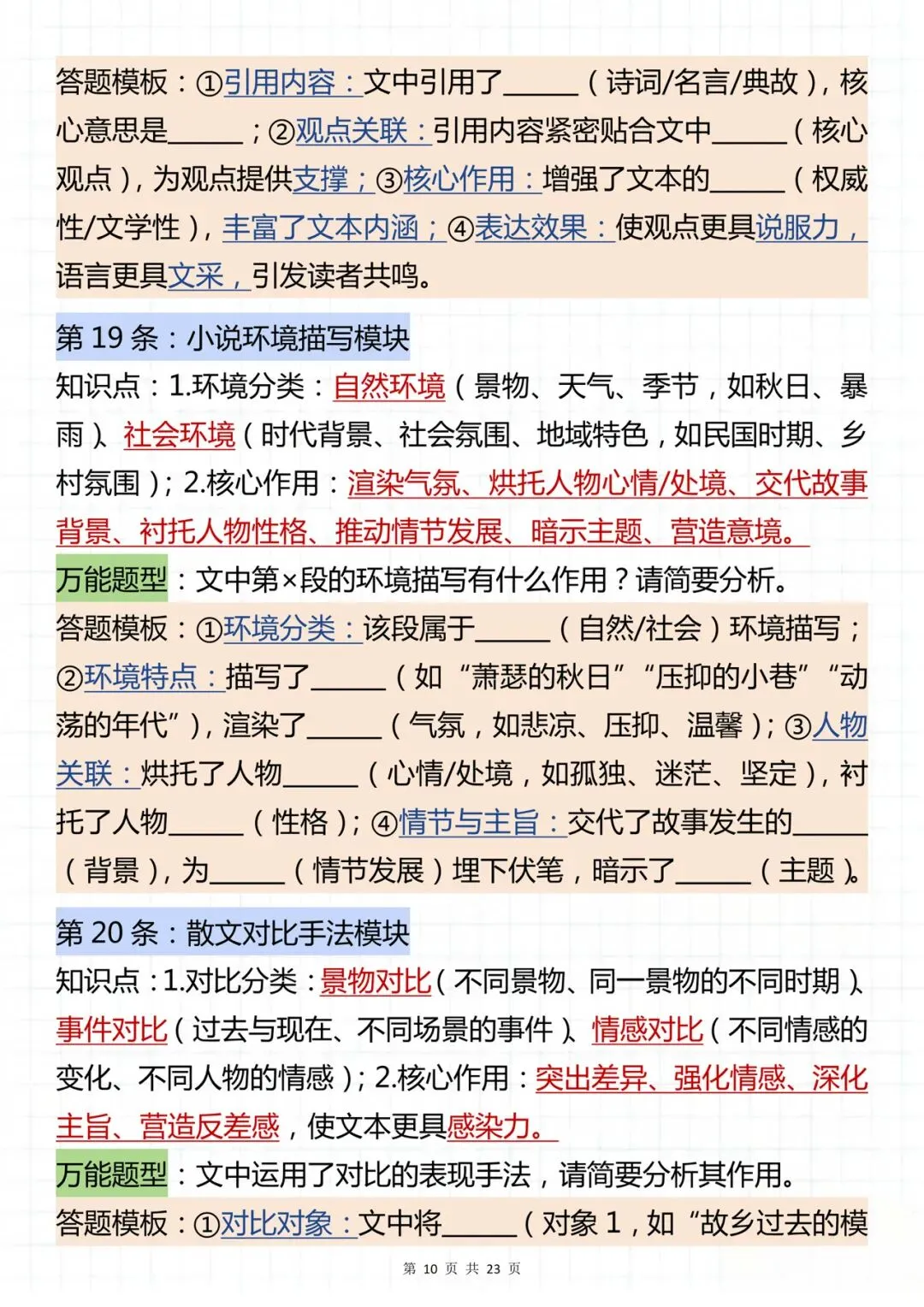 答题模板：①引用内容：文中引用了______（诗词/名言/典故），核心意思是______；②观点关联：引用内容紧密贴合文中______（核心观点），为观点提供支撑；③核心作用：增强了文本的______（权威性/文学性），丰富了文本内涵；④表达效果：使观点更具说服力，语言更具文采，引发读者共鸣。

第 19 条：小说环境描写模块

知识点：1.环境分类：自然环境（景物、天气、季节，如秋日、暴雨）、社会环境（时代背景、社会氛围、地域特色，如民国时期、乡村氛围）；2.核心作用：渲染气氛、烘托人物心情/处境、交代故事背景、衬托人物性格、推动情节发展、暗示主题、营造意境。

万能题型：文中第×段的环境描写有什么作用？请简要分析。

答题模板：①环境分类：该段属于______（自然/社会）环境描写；②环境特点：描写了______（如“萧瑟的秋日”“压抑的小巷”“动荡的年代”），渲染了______（气氛，如悲凉、压抑、温馨）；③人物关联：烘托了人物______（心情/处境，如孤独、迷茫、坚定），衬托了人物______（性格）；④情节与主旨：交代了故事发生的______（背景），为______（情节发展）埋下伏笔，暗示了______（主题）。

第 20 条：散文对比手法模块

知识点：1.对比分类：景物对比（不同景物、同一景物的不同时期）、事件对比（过去与现在、不同场景的事件）、情感对比（不同情感的变化、不同人物的情感）；2.核心作用：突出差异、强化情感、深化主旨、营造反差感，使文本更具感染力。

万能题型：文中运用了对比的表现手法，请简要分析其作用。

答题模板：①对比对象：文中将______（对象 1，如“故乡过去的模

第 10 页 共 23 页